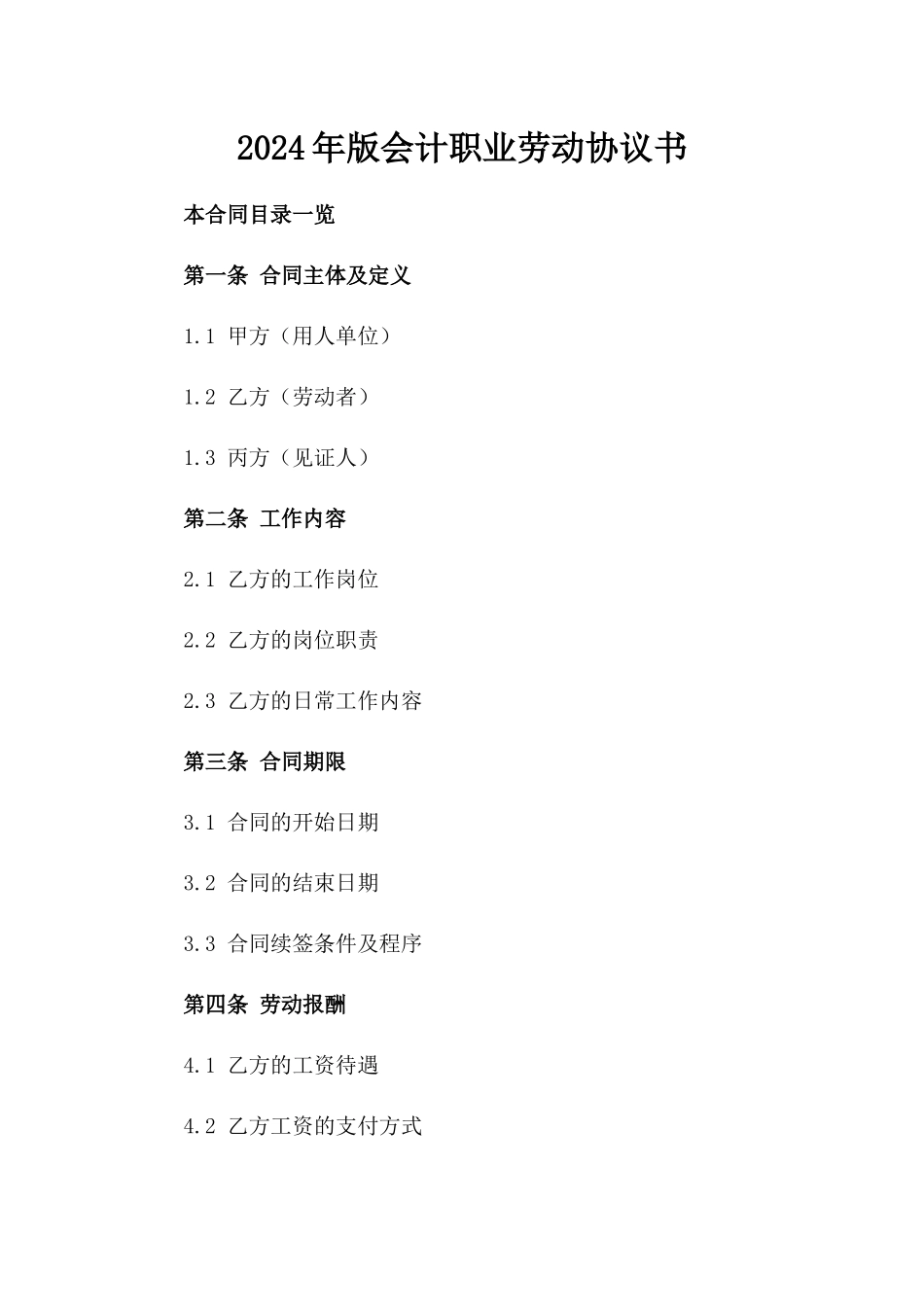 2024年版会计职业劳动协议书

本合同目录一览

第一条 合同主体及定义

1.1 甲方（用人单位）

1.2 乙方（劳动者）

1.3 丙方（见证人）

第二条 工作内容

2.1 乙方的工作岗位

2.2 乙方的岗位职责

2.3 乙方的日常工作内容

第三条 合同期限

3.1 合同的开始日期

3.2 合同的结束日期

3.3 合同续签条件及程序

第四条 劳动报酬

4.1 乙方的工资待遇

4.2 乙方工资的支付方式